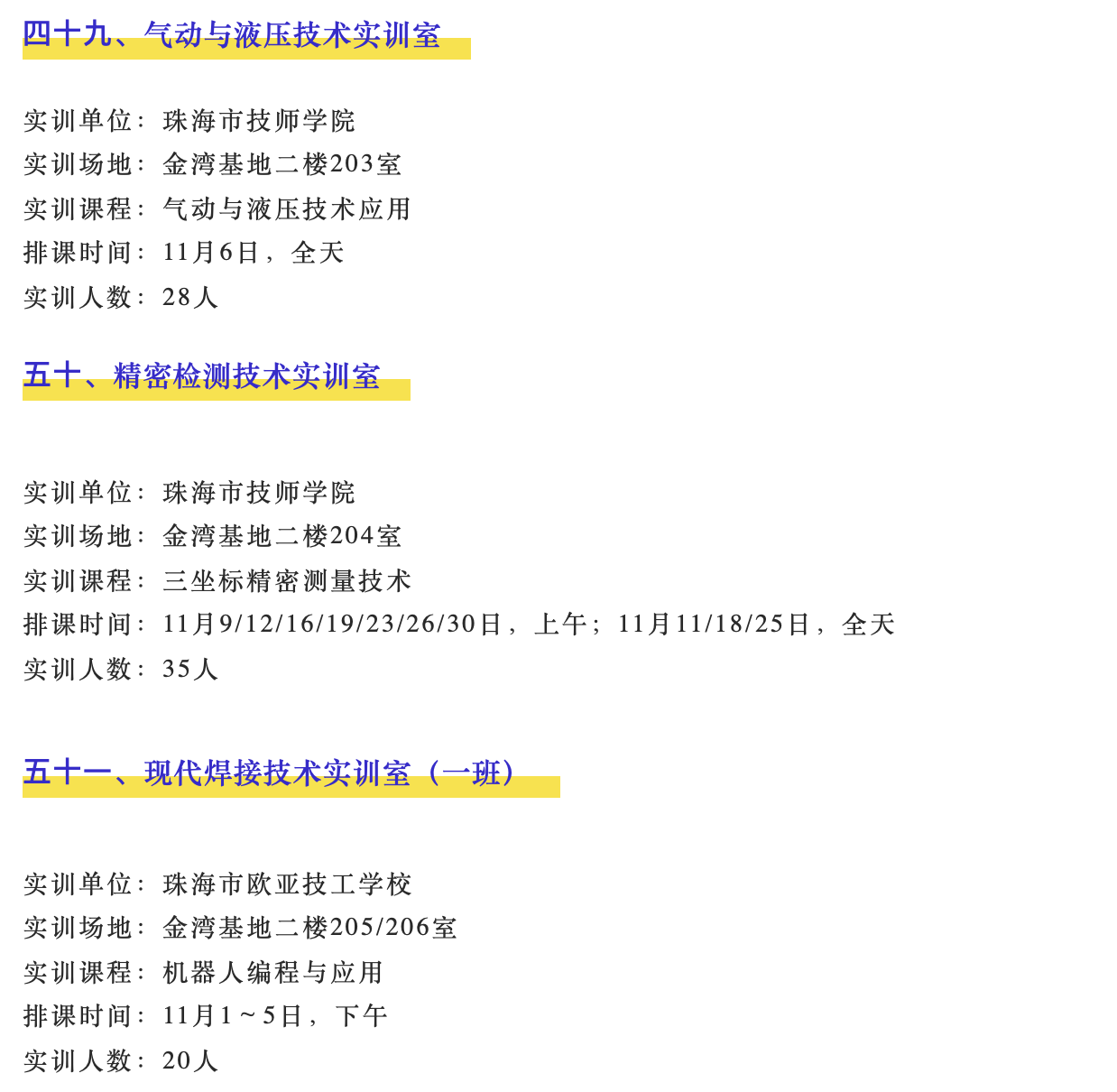 四十九、气动与液压技术实训室

实训单位：珠海市技师学院
实训场地：金湾基地二楼203室
实训课程：气动与液压技术应用
排课时间：11月6日，全天
实训人数：28人

五十、精密检测技术实训室

实训单位：珠海市技师学院
实训场地：金湾基地二楼204室
实训课程：三坐标精密测量技术
排课时间：11月9/12/16/19/23/26/30日，上午；11月11/18/25日，全天
实训人数：35人

五十一、现代焊接技术实训室（一班）

实训单位：珠海市欧亚技工学校
实训场地：金湾基地二楼205/206室
实训课程：机器人编程与应用
排课时间：11月1～5日，下午
实训人数：20人